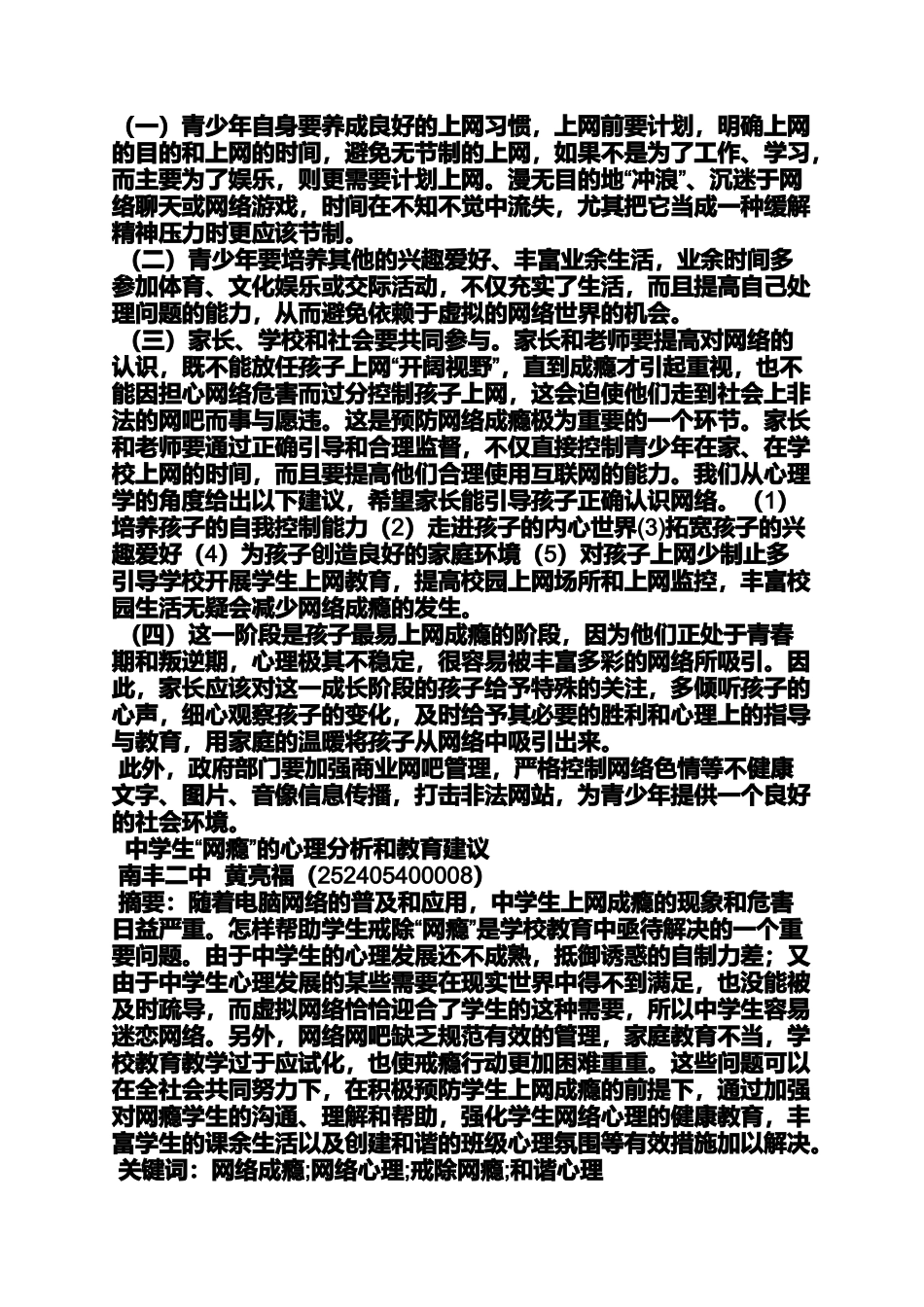 （一）青少年自身要养成良好的上网习惯，上网前要计划，明确上网的目的和上网的时间，避免无节制的上网，如果不是为了工作、学习，而主要为了娱乐，则更需要计划上网。漫无目的地“冲浪”、沉迷于网络聊天或网络游戏，时间在不知不觉中流失，尤其把它当成一种缓解精神压力时更应该节制。

（二）青少年要培养其他的兴趣爱好、丰富业余生活，业余时间多参加体育、文化娱乐或交际活动，不仅充实了生活，而且提高自己处理问题的能力，从而避免依赖于虚拟的网络世界的机会。

（三）家长、学校和社会要共同参与。家长和老师要提高对网络的认识，既不能放任孩子上网“开阔视野”，直到成瘾才引起重视，也不能因担心网络危害而过分控制孩子上网，这会迫使他们走到社会上非法的网吧而事与愿违。这是预防网络成瘾极为重要的一个环节。家长和老师要通过正确引导和合理监督，不仅直接控制青少年在家、在学校上网的时间，而且要提高他们合理使用互联网的能力。我们从心理学的角度给出以下建议，希望家长能引导孩子正确认识网络。（1）培养孩子的自我控制能力（2）走进孩子的内心世界(3)拓宽孩子的兴趣爱好（4）为孩子创造良好的家庭环境（5）对孩子上网少制止多引导学校开展学生上网教育，提高校园上网场所和上网监控，丰富校园生活无疑会减少网络成瘾的发生。

（四）这一阶段是孩子最易上网成瘾的阶段，因为他们正处于青春期和叛逆期，心理极其不稳定，很容易被丰富多彩的网络所吸引。因此，家长应该对这一成长阶段的孩子给予特殊的关注，多倾听孩子的心声，细心观察孩子的变化，及时给予其必要的胜利和心理上的指导与教育，用家庭的温暖将孩子从网络中吸引出来。

此外，政府部门要加强商业网吧管理，严格控制网络色情等不健康文字、图片、音像信息传播，打击非法网站，为青少年提供一个良好的社会环境。

中学生“网瘾”的心理分析和教育建议

南丰二中 黄亮福（252405400008）

摘要：随着电脑网络的普及和应用，中学生上网成瘾的现象和危害日益严重。怎样帮助学生戒除“网瘾”是学校教育中亟待解决的一个重要问题。由于中学生的心理发展还不成熟，抵御诱惑的自制力差；又由于中学生心理发展的某些需要在现实世界中得不到满足，也没能被及时疏导，而虚拟网络恰恰迎合了学生的这种需要，所以中学生容易迷恋网络。另外，网络网吧缺乏规范有效的管理，家庭教育不当，学校教育教学过于应试化，也使戒瘾行动更加困难重重。这些问题可以在全社会共同努力下，在积极预防学生上网成瘾的前提下，通过加强对网瘾学生的沟通、理解和帮助，强化学生网络心理的健康教育，丰富学生的课余生活以及创建和谐的班级心理氛围等有效措施加以解决。

关键词：网络成瘾;网络心理;戒除网瘾;和谐心理